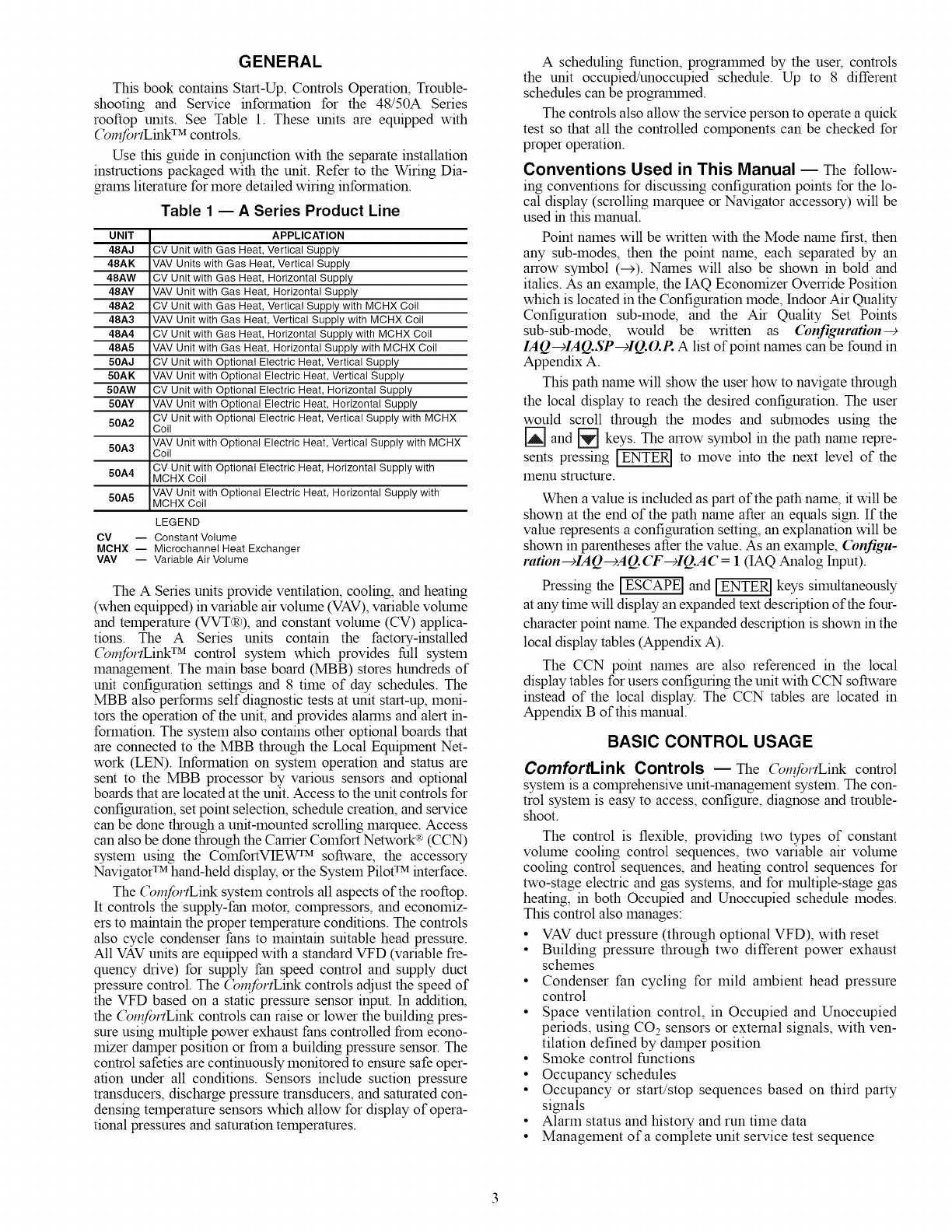 GENERAL

This book contains Start-Up, Controls Operation, Troubleshooting and Service information for the 48/50A Series rooftop units. See Table 1. These units are equipped with ComfortLink™ controls.

Use this guide in conjunction with the separate installation instructions packaged with the unit. Refer to the Wiring Diagrams literature for more detailed wiring information.

Table 1 — A Series Product Line

| UNIT | APPLICATION |
|---|---|
| 48AJ | CV Unit with Gas Heat, Vertical Supply |
| 48AK | VAV Units with Gas Heat, Vertical Supply |
| 48AW | CV Unit with Gas Heat, Horizontal Supply |
| 48AY | VAV Unit with Gas Heat, Horizontal Supply |
| 48A2 | CV Unit with Gas Heat, Vertical Supply with MCHX Coil |
| 48A3 | VAV Unit with Gas Heat, Vertical Supply with MCHX Coil |
| 48A4 | CV Unit with Gas Heat, Horizontal Supply with MCHX Coil |
| 48A5 | VAV Unit with Gas Heat, Horizontal Supply with MCHX Coil |
| 50AJ | CV Unit with Optional Electric Heat, Vertical Supply |
| 50AK | VAV Unit with Optional Electric Heat, Vertical Supply |
| 50AW | CV Unit with Optional Electric Heat, Horizontal Supply |
| 50AY | VAV Unit with Optional Electric Heat, Horizontal Supply |
| 50A2 | CV Unit with Optional Electric Heat, Vertical Supply with MCHX Coil |
| 50A3 | VAV Unit with Optional Electric Heat, Vertical Supply with MCHX Coil |
| 50A4 | CV Unit with Optional Electric Heat, Horizontal Supply with MCHX Coil |
| 50A5 | VAV Unit with Optional Electric Heat, Horizontal Supply with MCHX Coil |

LEGEND
CV — Constant Volume
MCHX — Microchannel Heat Exchanger
VAV — Variable Air Volume

The A Series units provide ventilation, cooling, and heating (when equipped) in variable air volume (VAV), variable volume and temperature (VVT®), and constant volume (CV) applications. The A Series units contain the factory-installed ComfortLink™ control system which provides full system management. The main base board (MBB) stores hundreds of unit configuration settings and 8 time of day schedules. The MBB also performs self diagnostic tests at unit start-up, monitors the operation of the unit, and provides alarms and alert information. The system also contains other optional boards that are connected to the MBB through the Local Equipment Network (LEN). Information on system operation and status are sent to the MBB processor by various sensors and optional boards that are located at the unit. Access to the unit controls for configuration, set point selection, schedule creation, and service can be done through a unit-mounted scrolling marquee. Access can also be done through the Carrier Comfort Network® (CCN) system using the ComfortVIEW™ software, the accessory Navigator™ hand-held display, or the System Pilot™ interface.

The ComfortLink system controls all aspects of the rooftop. It controls the supply-fan motor, compressors, and economizers to maintain the proper temperature conditions. The controls also cycle condenser fans to maintain suitable head pressure. All VAV units are equipped with a standard VFD (variable frequency drive) for supply fan speed control and supply duct pressure control. The ComfortLink controls adjust the speed of the VFD based on a static pressure sensor input. In addition, the ComfortLink controls can raise or lower the building pressure using multiple power exhaust fans controlled from economizer damper position or from a building pressure sensor. The control safeties are continuously monitored to ensure safe operation under all conditions. Sensors include suction pressure transducers, discharge pressure transducers, and saturated condensing temperature sensors which allow for display of operational pressures and saturation temperatures.

A scheduling function, programmed by the user, controls the unit occupied/unoccupied schedule. Up to 8 different schedules can be programmed.

The controls also allow the service person to operate a quick test so that all the controlled components can be checked for proper operation.

Conventions Used in This Manual — The following conventions for discussing configuration points for the local display (scrolling marquee or Navigator accessory) will be used in this manual.

Point names will be written with the Mode name first, then any sub-modes, then the point name, each separated by an arrow symbol (→). Names will also be shown in bold and italics. As an example, the IAQ Economizer Override Position which is located in the Configuration mode, Indoor Air Quality Configuration sub-mode, and the Air Quality Set Points sub-sub-mode, would be written as Configuration→IAQ→IAQ.SP→IQ.O.P. A list of point names can be found in Appendix A.

This path name will show the user how to navigate through the local display to reach the desired configuration. The user would scroll through the modes and submodes using the ▲ and ▼ keys. The arrow symbol in the path name represents pressing ENTER to move into the next level of the menu structure.

When a value is included as part of the path name, it will be shown at the end of the path name after an equals sign. If the value represents a configuration setting, an explanation will be shown in parentheses after the value. As an example, Configuration→IAQ→AQ.CF→IQ.AC = 1 (IAQ Analog Input).

Pressing the ESCAPE and ENTER keys simultaneously at any time will display an expanded text description of the four-character point name. The expanded description is shown in the local display tables (Appendix A).

The CCN point names are also referenced in the local display tables for users configuring the unit with CCN software instead of the local display. The CCN tables are located in Appendix B of this manual.

BASIC CONTROL USAGE

ComfortLink Controls — The ComfortLink control system is a comprehensive unit-management system. The control system is easy to access, configure, diagnose and troubleshoot.

The control is flexible, providing two types of constant volume cooling control sequences, two variable air volume cooling control sequences, and heating control sequences for two-stage electric and gas systems, and for multiple-stage gas heating, in both Occupied and Unoccupied schedule modes. This control also manages:
• VAV duct pressure (through optional VFD), with reset
• Building pressure through two different power exhaust schemes
• Condenser fan cycling for mild ambient head pressure control
• Space ventilation control, in Occupied and Unoccupied periods, using $CO_2$ sensors or external signals, with ventilation defined by damper position
• Smoke control functions
• Occupancy schedules
• Occupancy or start/stop sequences based on third party signals
• Alarm status and history and run time data
• Management of a complete unit service test sequence

3